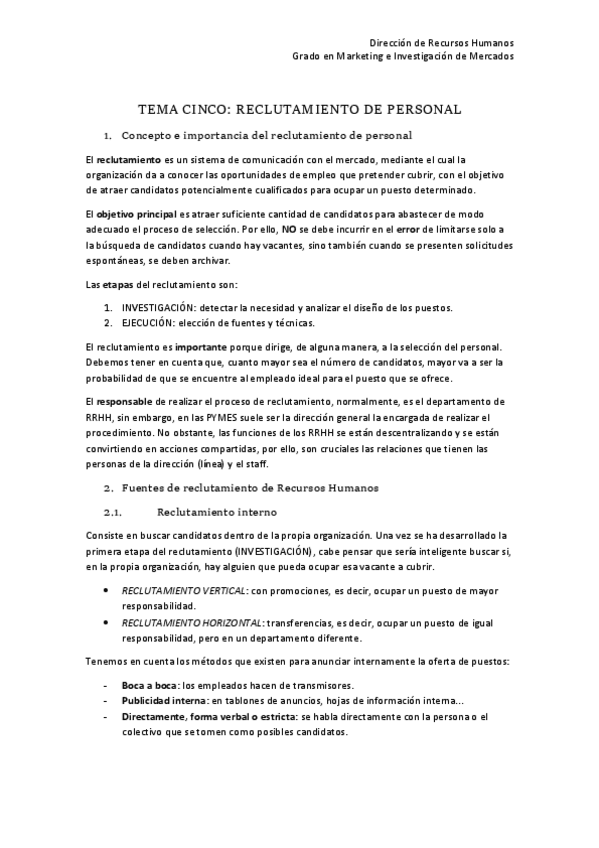 Dirección de Recursos Humanos
Grado en Marketing e Investigación de Mercados

TEMA CINCO: RECLUTAMIENTO DE PERSONAL

1. Concepto e importancia del reclutamiento de personal

El reclutamiento es un sistema de comunicación con el mercado, mediante el cual la organización da a conocer las oportunidades de empleo que pretender cubrir, con el objetivo de atraer candidatos potencialmente cualificados para ocupar un puesto determinado.

El objetivo principal es atraer suficiente cantidad de candidatos para abastecer de modo adecuado el proceso de selección. Por ello, NO se debe incurrir en el error de limitarse solo a la búsqueda de candidatos cuando hay vacantes, sino también cuando se presenten solicitudes espontáneas, se deben archivar.

Las etapas del reclutamiento son:

1. INVESTIGACIÓN: detectar la necesidad y analizar el diseño de los puestos.
2. EJECUCIÓN: elección de fuentes y técnicas.

El reclutamiento es importante porque dirige, de alguna manera, a la selección del personal. Debemos tener en cuenta que, cuanto mayor sea el número de candidatos, mayor va a ser la probabilidad de que se encuentre al empleado ideal para el puesto que se ofrece.

El responsable de realizar el proceso de reclutamiento, normalmente, es el departamento de RRHH, sin embargo, en las PYMES suele ser la dirección general la encargada de realizar el procedimiento. No obstante, las funciones de los RRHH se están descentralizando y se están convirtiendo en acciones compartidas, por ello, son cruciales las relaciones que tienen las personas de la dirección (línea) y el staff.

2. Fuentes de reclutamiento de Recursos Humanos

2.1. Reclutamiento interno

Consiste en buscar candidatos dentro de la propia organización. Una vez se ha desarrollado la primera etapa del reclutamiento (INVESTIGACIÓN), cabe pensar que sería inteligente buscar si, en la propia organización, hay alguien que pueda ocupar esa vacante a cubrir.

• RECLUTAMIENTO VERTICAL: con promociones, es decir, ocupar un puesto de mayor responsabilidad.
• RECLUTAMIENTO HORIZONTAL: transferencias, es decir, ocupar un puesto de igual responsabilidad, pero en un departamento diferente.

Tenemos en cuenta los métodos que existen para anunciar internamente la oferta de puestos:

- Boca a boca: los empleados hacen de transmisores.
- Publicidad interna: en tablones de anuncios, hojas de información interna...
- Directamente, forma verbal o estricta: se habla directamente con la persona o el colectivo que se tomen como posibles candidatos.